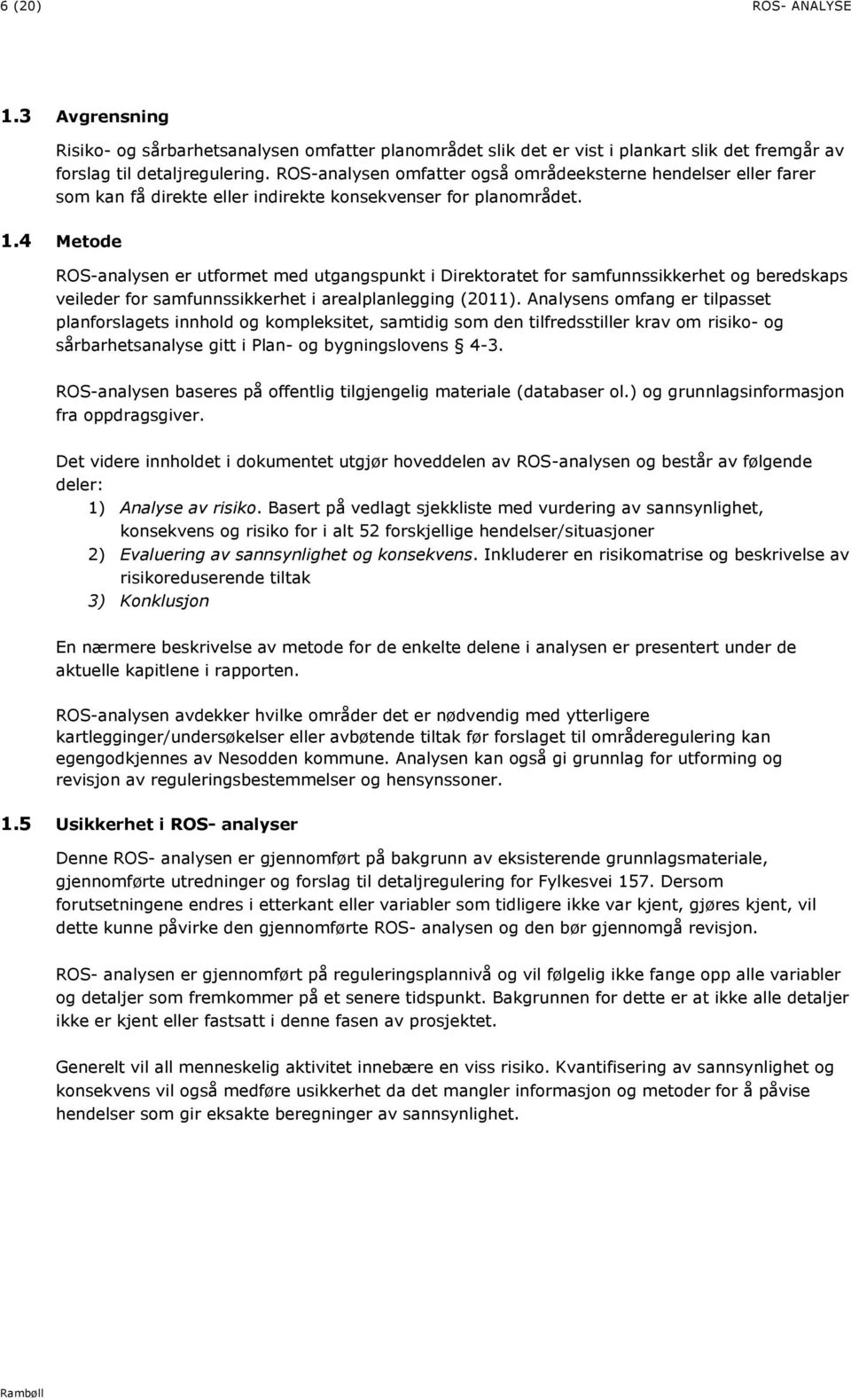 6 (20) ROS- ANALYSE

1.3 Avgrensning

Risiko- og sårbarhetsanalysen omfatter planområdet slik det er vist i plankart slik det fremgår av forslag til detaljregulering. ROS-analysen omfatter også områdeeksterne hendelser eller farer som kan få direkte eller indirekte konsekvenser for planområdet.

1.4 Metode

ROS-analysen er utformet med utgangspunkt i Direktoratet for samfunnssikkerhet og beredskaps veileder for samfunnssikkerhet i arealplanlegging (2011). Analysens omfang er tilpasset planforslagets innhold og kompleksitet, samtidig som den tilfredsstiller krav om risiko- og sårbarhetsanalyse gitt i Plan- og bygningslovens § 4-3.

ROS-analysen baseres på offentlig tilgjengelig materiale (databaser ol.) og grunnlagsinformasjon fra oppdragsgiver.

Det videre innholdet i dokumentet utgjør hoveddelen av ROS-analysen og består av følgende deler:
1) Analyse av risiko. Basert på vedlagt sjekkliste med vurdering av sannsynlighet, konsekvens og risiko for i alt 52 forskjellige hendelser/situasjoner
2) Evaluering av sannsynlighet og konsekvens. Inkluderer en risikomatrise og beskrivelse av risikoreduserende tiltak
3) Konklusjon

En nærmere beskrivelse av metode for de enkelte delene i analysen er presentert under de aktuelle kapitlene i rapporten.

ROS-analysen avdekker hvilke områder det er nødvendig med ytterligere kartlegginger/undersøkelser eller avbøtende tiltak før forslaget til områderegulering kan egengodkjennes av Nesodden kommune. Analysen kan også gi grunnlag for utforming og revisjon av reguleringsbestemmelser og hensynssoner.

1.5 Usikkerhet i ROS- analyser

Denne ROS- analysen er gjennomført på bakgrunn av eksisterende grunnlagsmateriale, gjennomførte utredninger og forslag til detaljregulering for Fylkesvei 157. Dersom forutsetningene endres i etterkant eller variabler som tidligere ikke var kjent, gjøres kjent, vil dette kunne påvirke den gjennomførte ROS- analysen og den bør gjennomgå revisjon.

ROS- analysen er gjennomført på reguleringsplannivå og vil følgelig ikke fange opp alle variabler og detaljer som fremkommer på et senere tidspunkt. Bakgrunnen for dette er at ikke alle detaljer ikke er kjent eller fastsatt i denne fasen av prosjektet.

Generelt vil all menneskelig aktivitet innebære en viss risiko. Kvantifisering av sannsynlighet og konsekvens vil også medføre usikkerhet da det mangler informasjon og metoder for å påvise hendelser som gir eksakte beregninger av sannsynlighet.

Rambøll